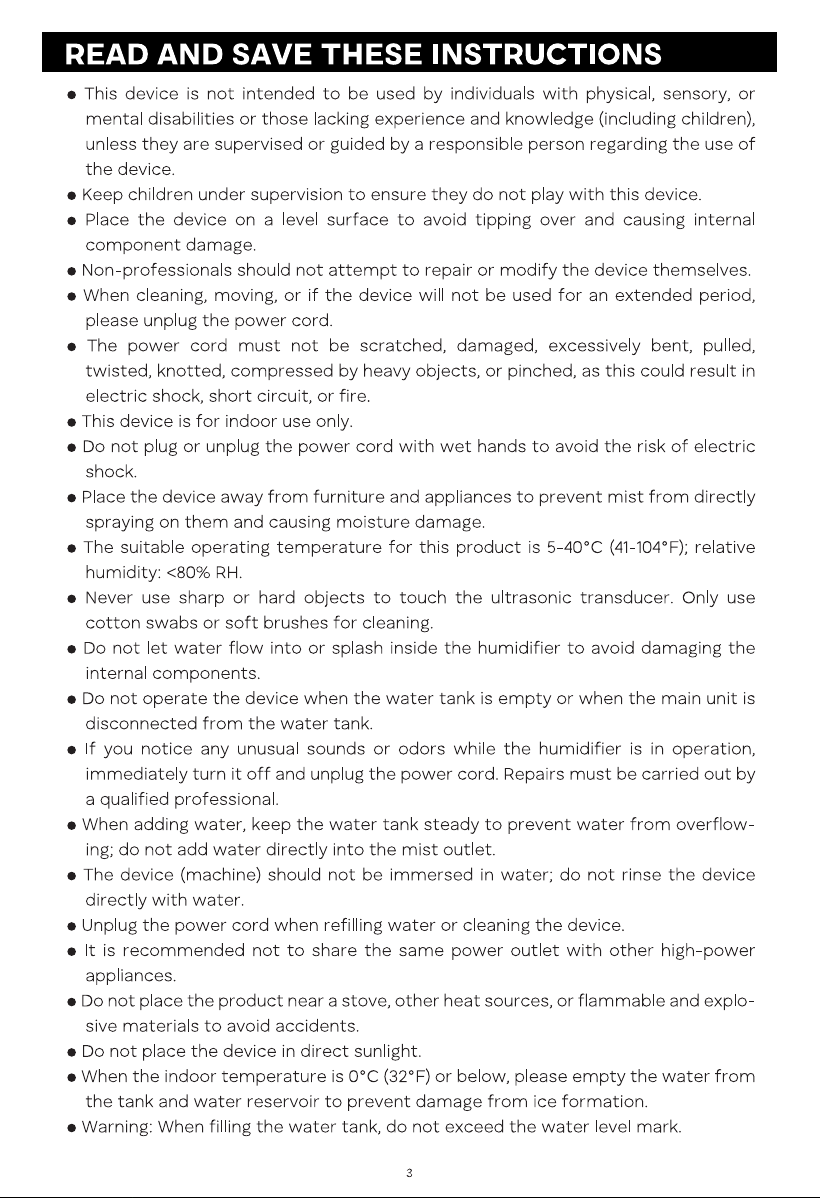 READ AND SAVE THESE INSTRUCTIONS

• This device is not intended to be used by individuals with physical, sensory, or mental disabilities or those lacking experience and knowledge (including children), unless they are supervised or guided by a responsible person regarding the use of the device.
• Keep children under supervision to ensure they do not play with this device.
• Place the device on a level surface to avoid tipping over and causing internal component damage.
• Non-professionals should not attempt to repair or modify the device themselves.
• When cleaning, moving, or if the device will not be used for an extended period, please unplug the power cord.
• The power cord must not be scratched, damaged, excessively bent, pulled, twisted, knotted, compressed by heavy objects, or pinched, as this could result in electric shock, short circuit, or fire.
• This device is for indoor use only.
• Do not plug or unplug the power cord with wet hands to avoid the risk of electric shock.
• Place the device away from furniture and appliances to prevent mist from directly spraying on them and causing moisture damage.
• The suitable operating temperature for this product is 5-40°C (41-104°F); relative humidity: <80% RH.
• Never use sharp or hard objects to touch the ultrasonic transducer. Only use cotton swabs or soft brushes for cleaning.
• Do not let water flow into or splash inside the humidifier to avoid damaging the internal components.
• Do not operate the device when the water tank is empty or when the main unit is disconnected from the water tank.
• If you notice any unusual sounds or odors while the humidifier is in operation, immediately turn it off and unplug the power cord. Repairs must be carried out by a qualified professional.
• When adding water, keep the water tank steady to prevent water from overflowing; do not add water directly into the mist outlet.
• The device (machine) should not be immersed in water; do not rinse the device directly with water.
• Unplug the power cord when refilling water or cleaning the device.
• It is recommended not to share the same power outlet with other high-power appliances.
• Do not place the product near a stove, other heat sources, or flammable and explosive materials to avoid accidents.
• Do not place the device in direct sunlight.
• When the indoor temperature is 0°C (32°F) or below, please empty the water from the tank and water reservoir to prevent damage from ice formation.
• Warning: When filling the water tank, do not exceed the water level mark.

3